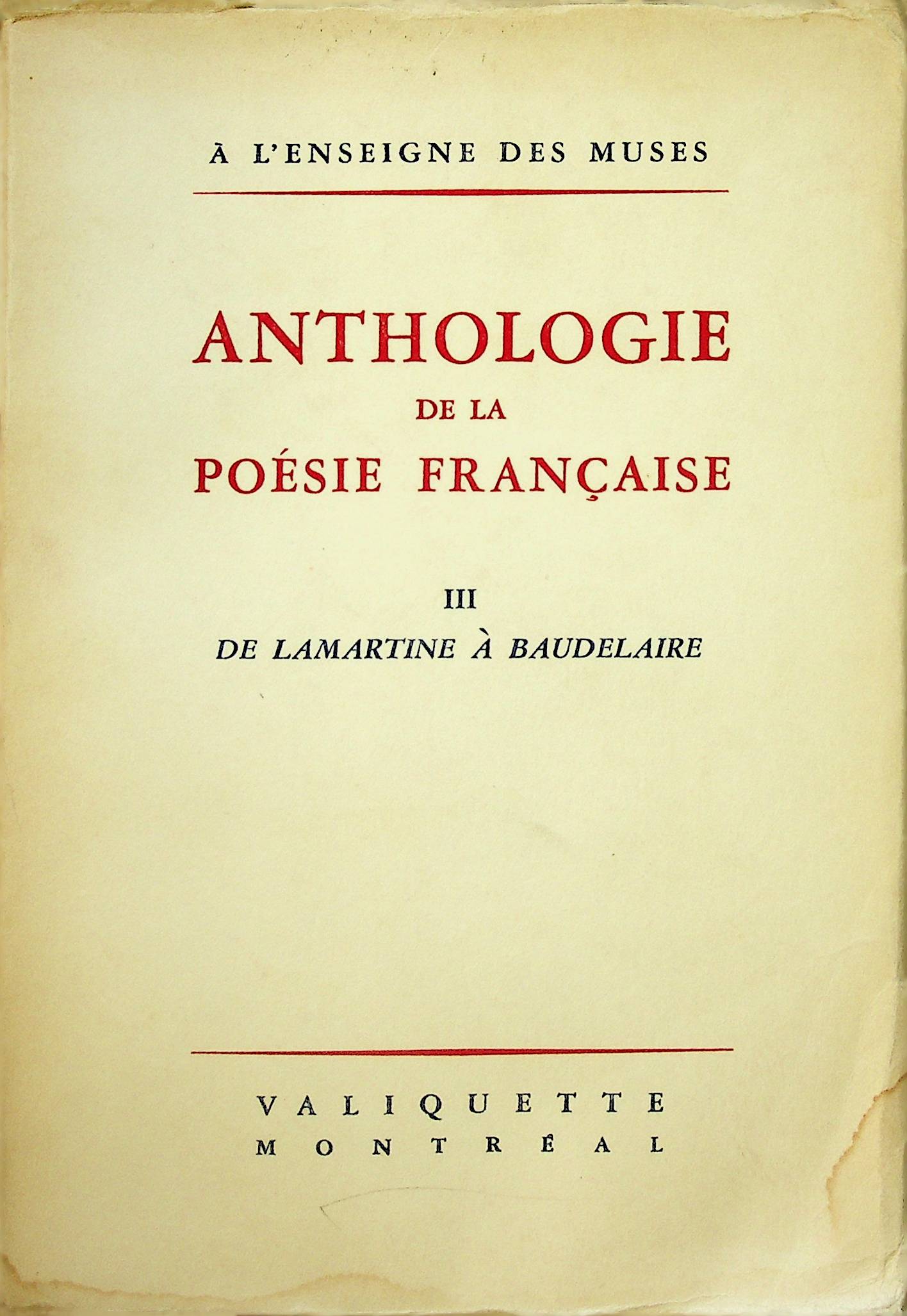 À L'ENSEIGNE DES MUSES

ANTHOLOGIE
DE LA
POÉSIE FRANÇAISE

III
DE LAMARTINE À BAUDELAIRE

VALIQUETTE
MONTRÉAL